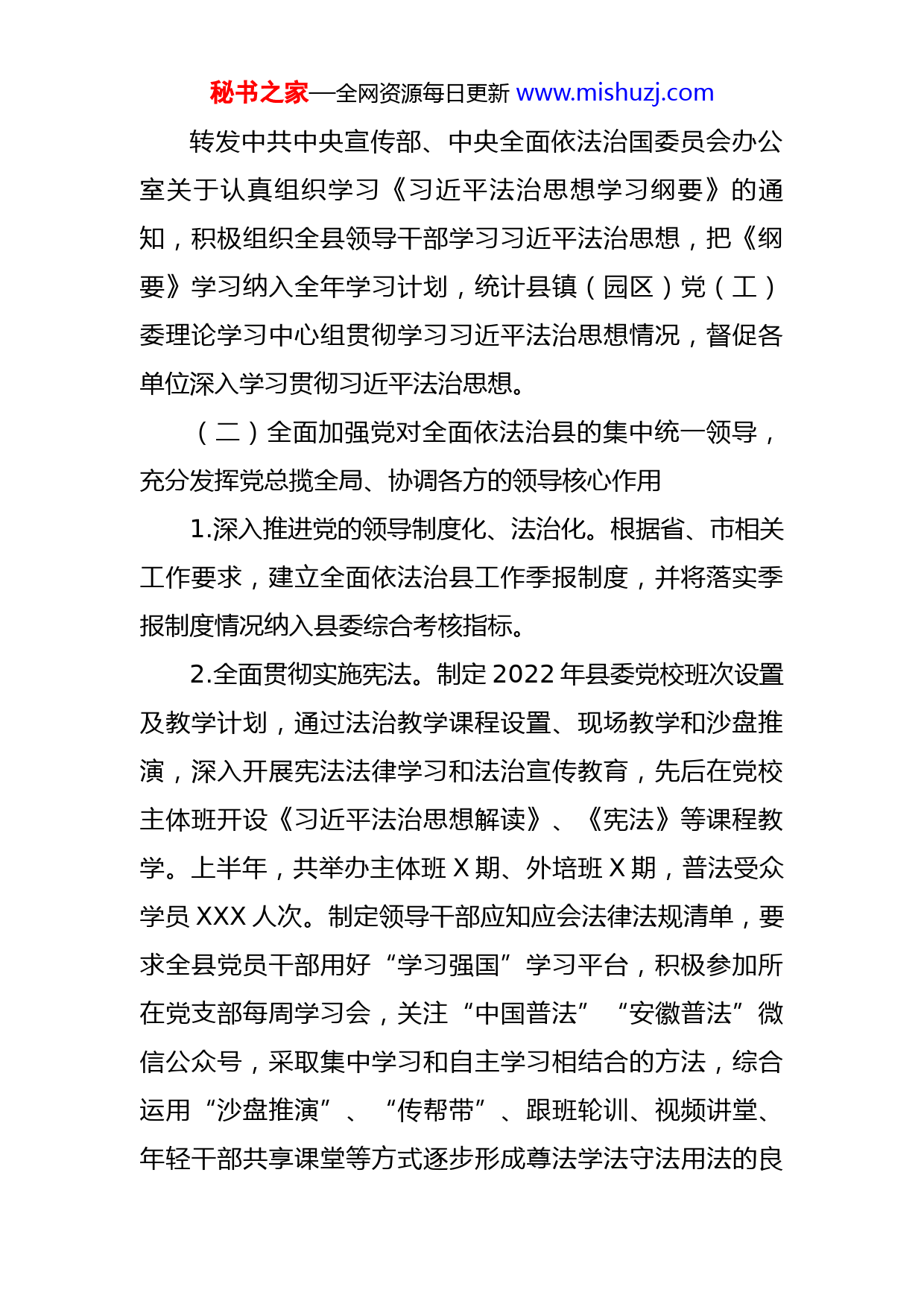 秘书之家—全网资源每日更新 www.mishuzj.com

转发中共中央宣传部、中央全面依法治国委员会办公室关于认真组织学习《习近平法治思想学习纲要》的通知，积极组织全县领导干部学习习近平法治思想，把《纲要》学习纳入全年学习计划，统计县镇（园区）党（工）委理论学习中心组贯彻学习习近平法治思想情况，督促各单位深入学习贯彻习近平法治思想。

（二）全面加强党对全面依法治县的集中统一领导，充分发挥党总揽全局、协调各方的领导核心作用

1.深入推进党的领导制度化、法治化。根据省、市相关工作要求，建立全面依法治县工作季报制度，并将落实季报制度情况纳入县委综合考核指标。

2.全面贯彻实施宪法。制定 2022 年县委党校班次设置及教学计划，通过法治教学课程设置、现场教学和沙盘推演，深入开展宪法法律学习和法治宣传教育，先后在党校主体班开设《习近平法治思想解读》、《宪法》等课程教学。上半年，共举办主体班 X 期、外培班 X 期，普法受众学员 XXX 人次。制定领导干部应知应会法律法规清单，要求全县党员干部用好“学习强国”学习平台，积极参加所在党支部每周学习会，关注“中国普法”“安徽普法”微信公众号，采取集中学习和自主学习相结合的方法，综合运用“沙盘推演”、“传帮带”、跟班轮训、视频讲堂、年轻干部共享课堂等方式逐步形成尊法学法守法用法的良